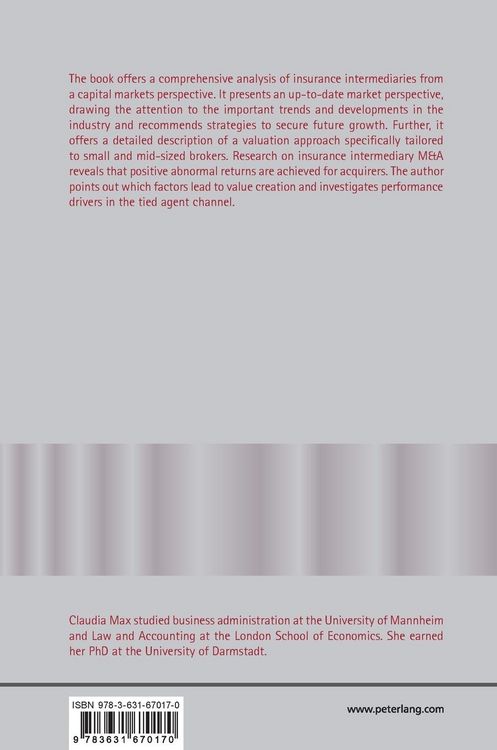 The book offers a comprehensive analysis of insurance intermediaries from a capital markets perspective. It presents an up-to-date market perspective, drawing the attention to the important trends and developments in the industry and recommends strategies to secure future growth. Further, it offers a detailed description of a valuation approach specifically tailored to small and mid-sized brokers. Research on insurance intermediary M&A reveals that positive abnormal returns are achieved for acquirers. The author points out which factors lead to value creation and investigates performance drivers in the tied agent channel.

Claudia Max studied business administration at the University of Mannheim and Law and Accounting at the London School of Economics. She earned her PhD at the University of Darmstadt.

ISBN 978-3-631-67017-0

9 783631 670170

www.peterlang.com